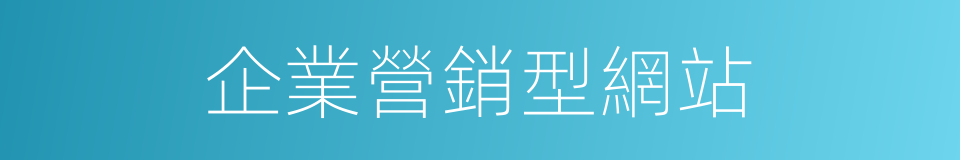 企業營銷型網站